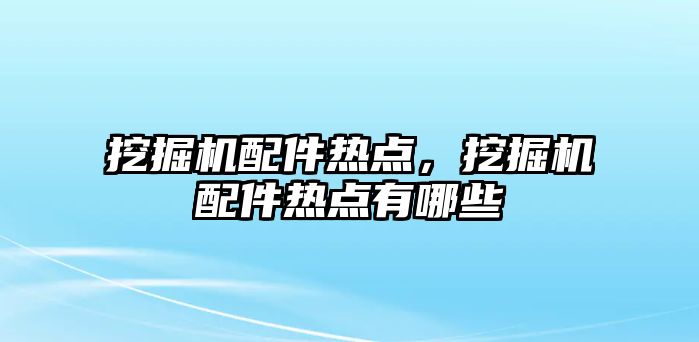 挖掘机配件热点，挖掘机配件热点有哪些